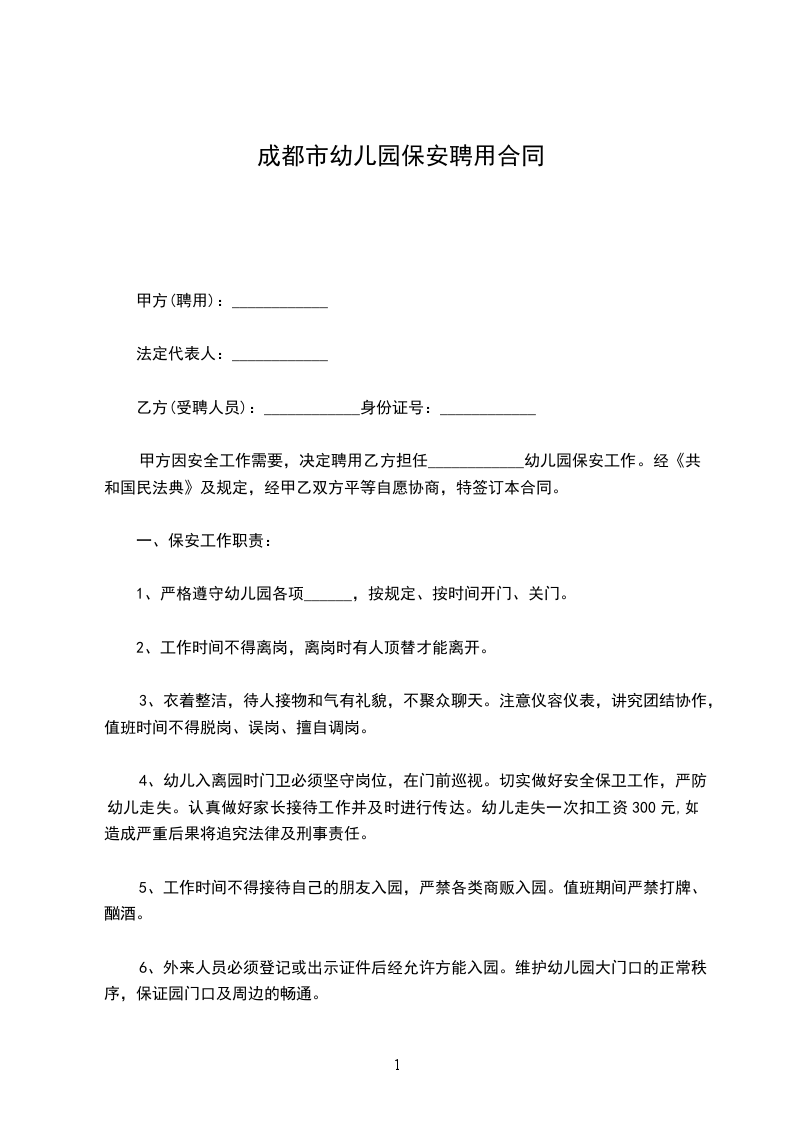 成都市幼儿园保安聘用合同

甲方(聘用)：____________

法定代表人：____________

乙方(受聘人员)：____________身份证号：____________

甲方因安全工作需要，决定聘用乙方担任____________幼儿园保安工作。经《共和国民法典》及规定，经甲乙双方平等自愿协商，特签订本合同。

一、保安工作职责：

1、严格遵守幼儿园各项______，按规定、按时间开门、关门。

2、工作时间不得离岗，离岗时有人顶替才能离开。

3、衣着整洁，待人接物和气有礼貌，不聚众聊天。注意仪容仪表，讲究团结协作，值班时间不得脱岗、误岗、擅自调岗。

4、幼儿入离园时门卫必须坚守岗位，在门前巡视。切实做好安全保卫工作，严防幼儿走失。认真做好家长接待工作并及时进行传达。幼儿走失一次扣工资300元,如造成严重后果将追究法律及刑事责任。

5、工作时间不得接待自己的朋友入园，严禁各类商贩入园。值班期间严禁打牌、酗酒。

6、外来人员必须登记或出示证件后经允许方能入园。维护幼儿园大门口的正常秩序，保证园门口及周边的畅通。

1